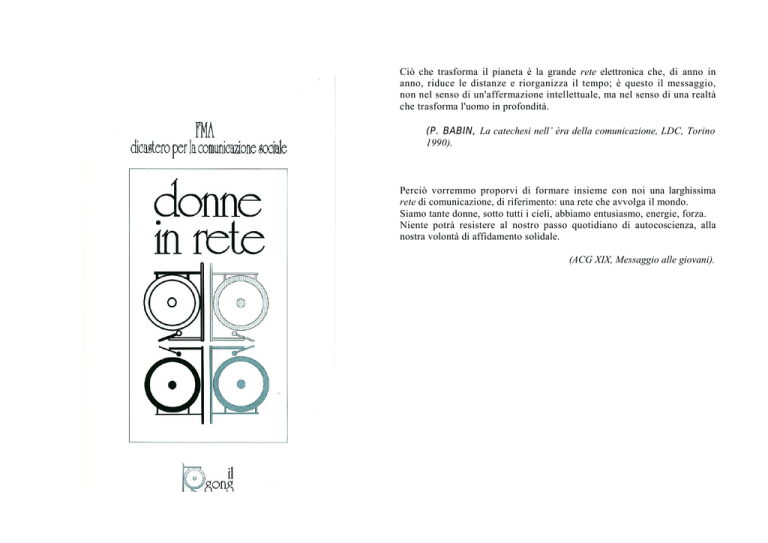 FMA
dicastero per la comunicazione sociale

donne
in rete

il
gong

Ciò che trasforma il pianeta è la grande rete elettronica che, di anno in anno, riduce le distanze e riorganizza il tempo; è questo il messaggio, non nel senso di un'affermazione intellettuale, ma nel senso di una realtà che trasforma l'uomo in profondità.

(P. BABIN, La catechesi nell' èra della comunicazione, LDC, Torino 1990).

Perciò vorremmo proporvi di formare insieme con noi una larghissima rete di comunicazione, di riferimento: una rete che avvolga il mondo.
Siamo tante donne, sotto tutti i cieli, abbiamo entusiasmo, energie, forza.
Niente potrà resistere al nostro passo quotidiano di autocoscienza, alla nostra volontà di affidamento solidale.

(ACG XIX, Messaggio alle giovani).